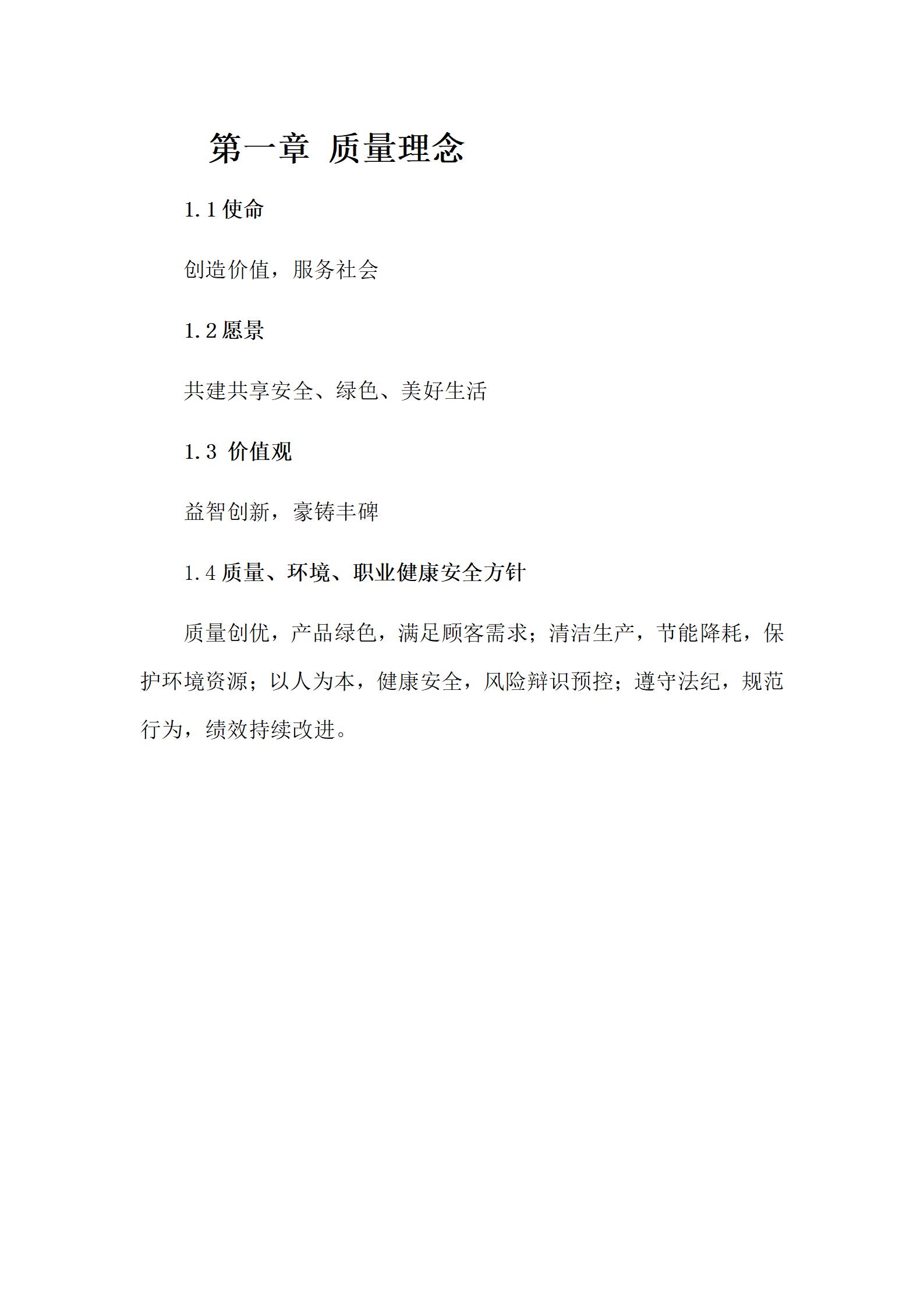 第一章 质量理念

1.1 使命

创造价值，服务社会

1.2 愿景

共建共享安全、绿色、美好生活

1.3 价值观

益智创新，豪铸丰碑

1.4 质量、环境、职业健康安全方针

质量创优，产品绿色，满足顾客需求；清洁生产，节能降耗，保护环境资源；以人为本，健康安全，风险辩识预控；遵守法纪，规范行为，绩效持续改进。